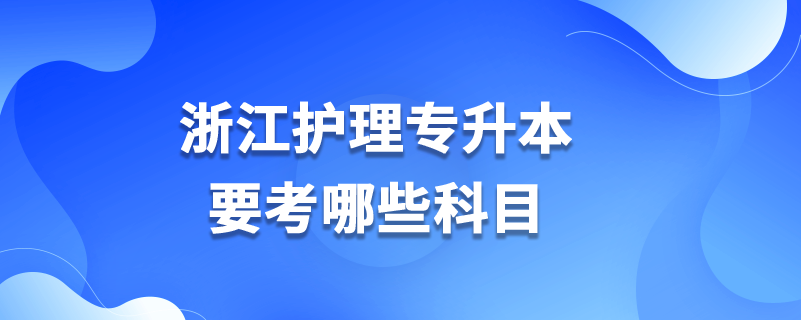 浙江护理专升本
要考哪些科目